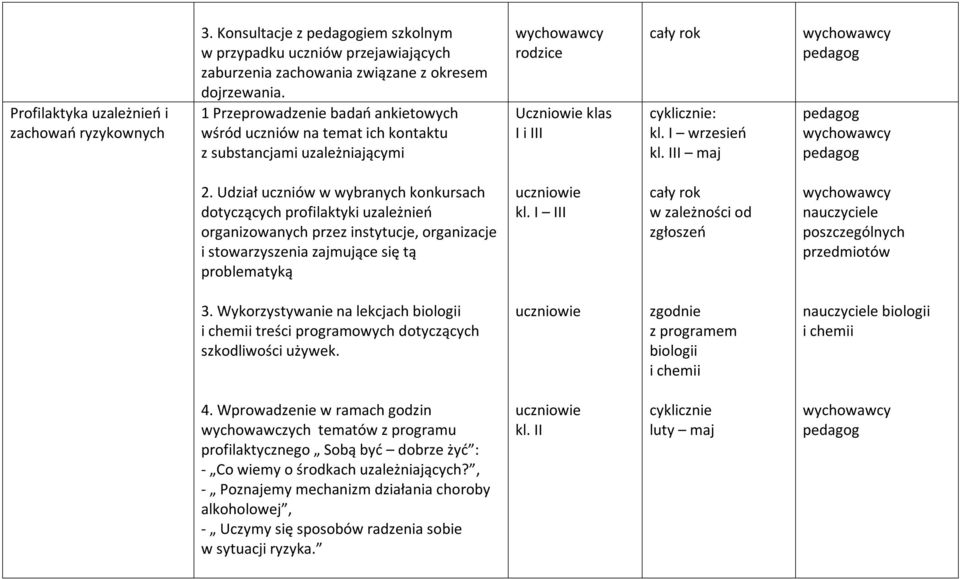 |  |  |  |  |  |
|---|---|---|---|---|
|  | 3. Konsultacje z pedagogiem szkolnym w przypadku uczniów przejawiających zaburzenia zachowania związane z okresem dojrzewania. | wychowawcy rodzice | cały rok | wychowawcy pedagog |
| Profilaktyka uzależnień i zachowań ryzykownych | 1 Przeprowadzenie badań ankietowych wśród uczniów na temat ich kontaktu z substancjami uzależniającymi | Uczniowie klas I i III | cyklicznie: kl. I – wrzesień kl. III – maj | pedagog wychowawcy pedagog |
|  | 2. Udział uczniów w wybranych konkursach dotyczących profilaktyki uzależnień organizowanych przez instytucje, organizacje i stowarzyszenia zajmujące się tą problematyką | uczniowie kl. I – III | cały rok w zależności od zgłoszeń | wychowawcy nauczyciele poszczególnych przedmiotów |
|  | 3. Wykorzystywanie na lekcjach biologii i chemii treści programowych dotyczących szkodliwości używek. | uczniowie | zgodnie z programem biologii i chemii | nauczyciele biologii i chemii |
|  | 4. Wprowadzenie w ramach godzin wychowawczych tematów z programu profilaktycznego „ Sobą być – dobrze żyć”: - „Co wiemy o środkach uzależniających?”, - „ Poznajemy mechanizm działania choroby alkoholowej”, - „ Uczymy się sposobów radzenia sobie w sytuacji ryzyka.” | uczniowie kl. II | cyklicznie luty – maj | wychowawcy pedagog |